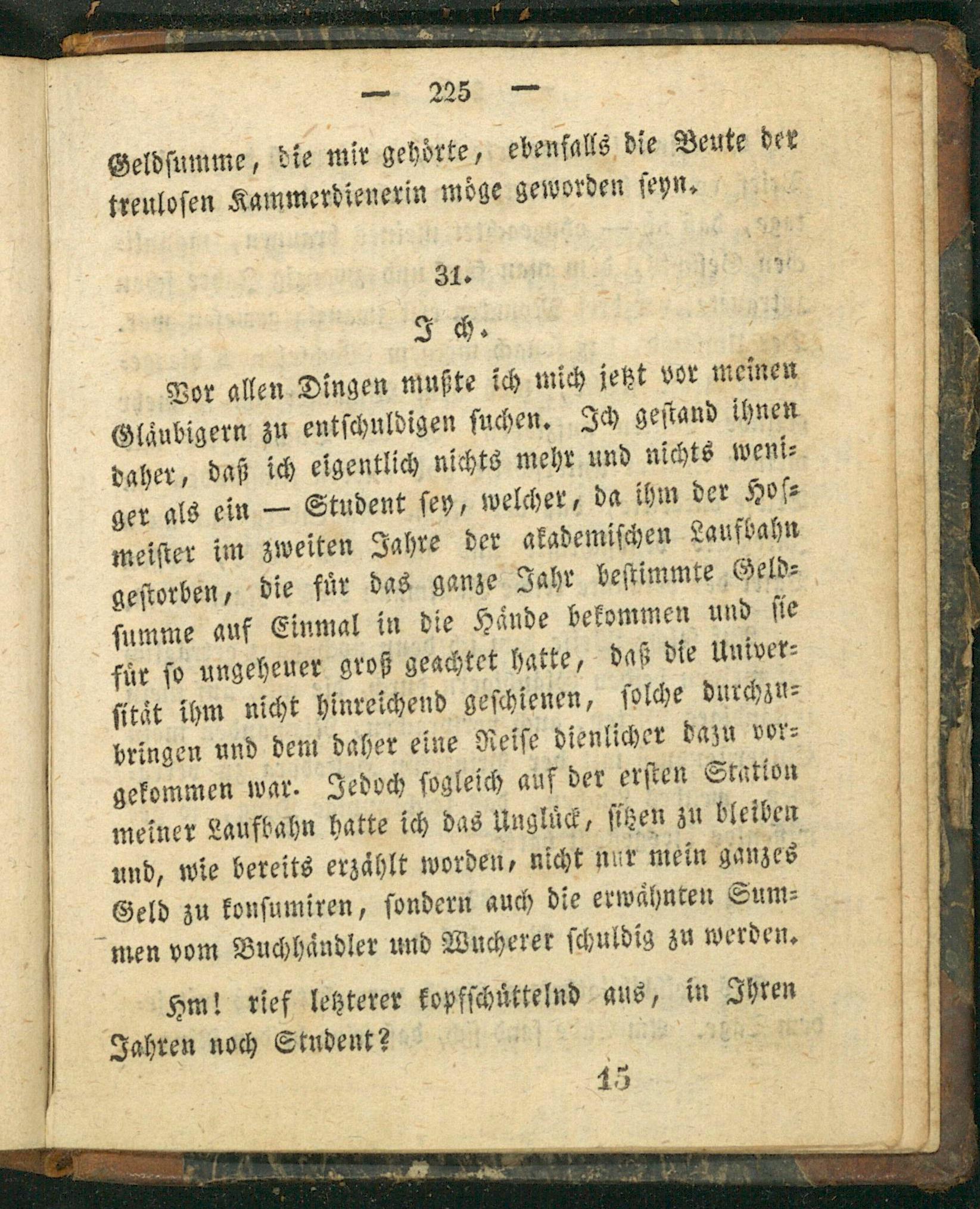 — 225 —

Geldsumme, die mir gehörte, ebenfalls die Beute der treulosen Kammerdienerin möge geworden seyn.

31.

Ich.

Vor allen Dingen mußte ich mich jetzt vor meinen Gläubigern zu entschuldigen suchen. Ich gestand ihnen daher, daß ich eigentlich nichts mehr und nichts weniger als ein — Student sey, welcher, da ihm der Hofmeister im zweiten Jahre der akademischen Laufbahn gestorben, die für das ganze Jahr bestimmte Geldsumme auf Einmal in die Hände bekommen und sie für so ungeheuer groß geachtet hatte, daß die Universität ihm nicht hinreichend geschienen, solche durchzubringen und dem daher eine Reise dienlicher dazu vorgekommen war. Jedoch sogleich auf der ersten Station meiner Laufbahn hatte ich das Unglück, sitzen zu bleiben und, wie bereits erzählt worden, nicht nur mein ganzes Geld zu konsumiren, sondern auch die erwähnten Summen vom Buchhändler und Wucherer schuldig zu werden.

Hm! rief letzterer kopfschüttelnd aus, in Ihren Jahren noch Student?

15